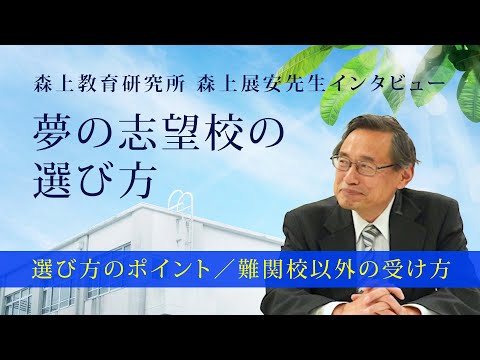 森上教育研究所 森上展安先生インタビュー

夢の志望校の選び方

選び方のポイント／難関校以外の受け方